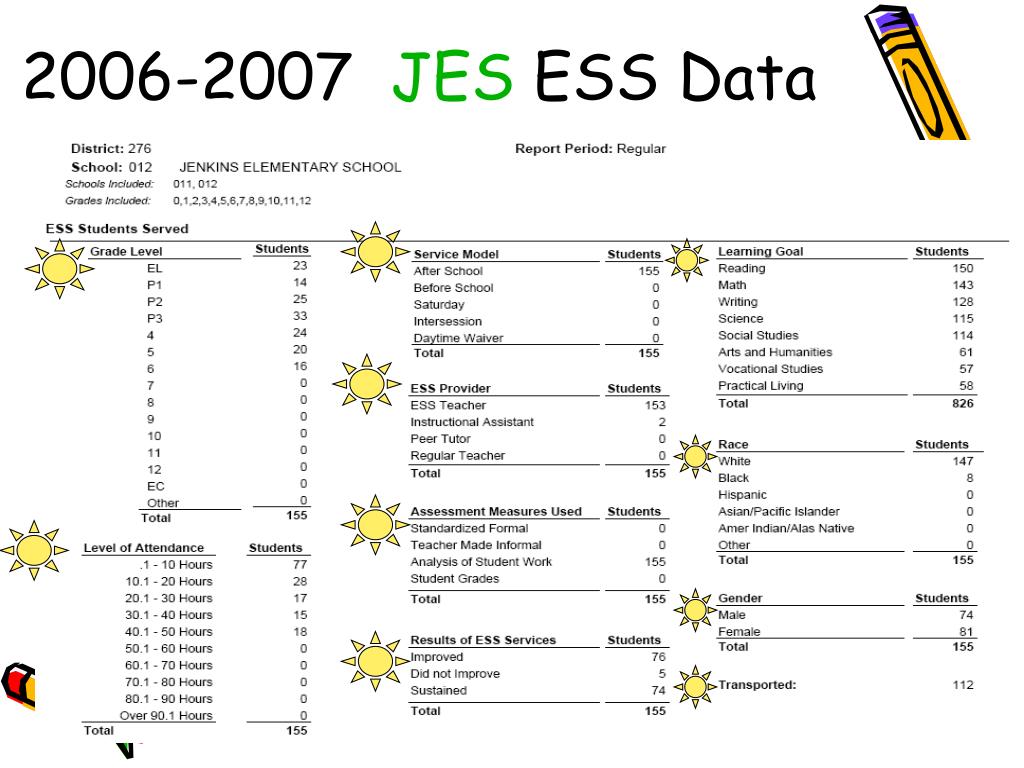 2006-2007 JES ESS Data

District: 276
School: 012 JENKINS ELEMENTARY SCHOOL
Schools Included: 011, 012
Grades Included: 0,1,2,3,4,5,6,7,8,9,10,11,12

Report Period: Regular

ESS Students Served

| Grade Level | Students |
|---|---|
| EL | 23 |
| P1 | 14 |
| P2 | 25 |
| P3 | 33 |
| 4 | 24 |
| 5 | 20 |
| 6 | 16 |
| 7 | 0 |
| 8 | 0 |
| 9 | 0 |
| 10 | 0 |
| 11 | 0 |
| 12 | 0 |
| EC | 0 |
| Other | 0 |
| Total | 155 |

| Level of Attendance | Students |
|---|---|
| .1 - 10 Hours | 77 |
| 10.1 - 20 Hours | 28 |
| 20.1 - 30 Hours | 17 |
| 30.1 - 40 Hours | 15 |
| 40.1 - 50 Hours | 18 |
| 50.1 - 60 Hours | 0 |
| 60.1 - 70 Hours | 0 |
| 70.1 - 80 Hours | 0 |
| 80.1 - 90 Hours | 0 |
| Over 90.1 Hours | 0 |
| Total | 155 |

| Service Model | Students |
|---|---|
| After School | 155 |
| Before School | 0 |
| Saturday | 0 |
| Intersession | 0 |
| Daytime Waiver | 0 |
| Total | 155 |

| ESS Provider | Students |
|---|---|
| ESS Teacher | 153 |
| Instructional Assistant | 2 |
| Peer Tutor | 0 |
| Regular Teacher | 0 |
| Total | 155 |

| Assessment Measures Used | Students |
|---|---|
| Standardized Formal | 0 |
| Teacher Made Informal | 0 |
| Analysis of Student Work | 155 |
| Student Grades | 0 |
| Total | 155 |

| Results of ESS Services | Students |
|---|---|
| Improved | 76 |
| Did not Improve | 5 |
| Sustained | 74 |
| Total | 155 |

| Learning Goal | Students |
|---|---|
| Reading | 150 |
| Math | 143 |
| Writing | 128 |
| Science | 115 |
| Social Studies | 114 |
| Arts and Humanities | 61 |
| Vocational Studies | 57 |
| Practical Living | 58 |
| Total | 826 |

| Race | Students |
|---|---|
| White | 147 |
| Black | 8 |
| Hispanic | 0 |
| Asian/Pacific Islander | 0 |
| Amer Indian/Alas Native | 0 |
| Other | 0 |
| Total | 155 |

| Gender | Students |
|---|---|
| Male | 74 |
| Female | 81 |
| Total | 155 |

Transported: 112